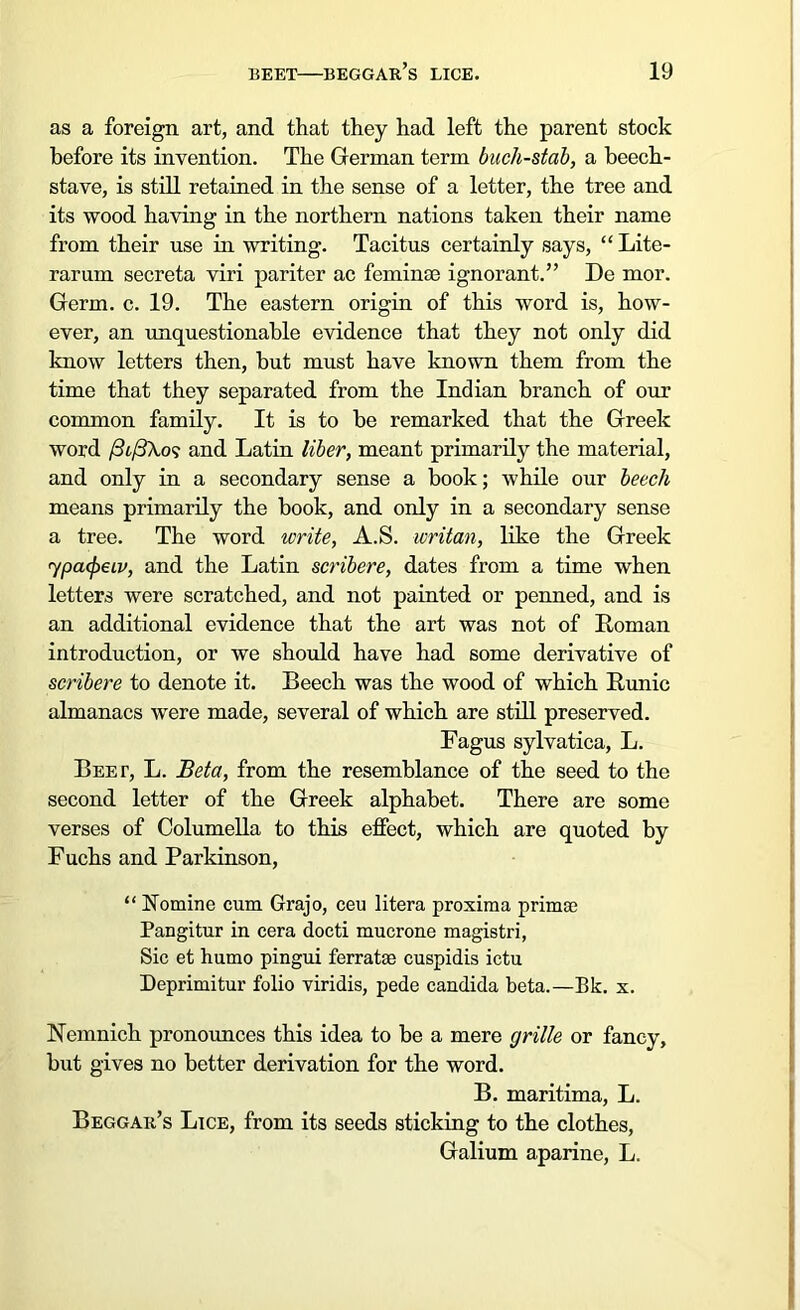 BEET—BEGGAR'S LICE. 19

as a foreign art, and that they had left the parent stock before its invention. The German term buch-stab, a beech-stave, is still retained in the sense of a letter, the tree and its wood having in the northern nations taken their name from their use in writing. Tacitus certainly says, "Literarum secreta viri pariter ac feminæ ignorant." De mor. Germ. c. 19. The eastern origin of this word is, however, an unquestionable evidence that they not only did know letters then, but must have known them from the time that they separated from the Indian branch of our common family. It is to be remarked that the Greek word βιβλος and Latin liber, meant primarily the material, and only in a secondary sense a book; while our beech means primarily the book, and only in a secondary sense a tree. The word write, A.S. writan, like the Greek γραφειν, and the Latin scribere, dates from a time when letters were scratched, and not painted or penned, and is an additional evidence that the art was not of Roman introduction, or we should have had some derivative of scribere to denote it. Beech was the wood of which Runic almanacs were made, several of which are still preserved.

Fagus sylvatica, L.

Beet, L. Beta, from the resemblance of the seed to the second letter of the Greek alphabet. There are some verses of Columella to this effect, which are quoted by Fuchs and Parkinson,

"Nomine cum Grajo, ceu litera proxima primæ
Pangitur in cera docti mucrone magistri,
Sic et humo pingui ferratæ cuspidis ictu
Deprimitur folio viridis, pede candida beta.—Bk. x.

Nemnich pronounces this idea to be a mere grille or fancy, but gives no better derivation for the word.

B. maritima, L.

Beggar's Lice, from its seeds sticking to the clothes,

Galium aparine, L.